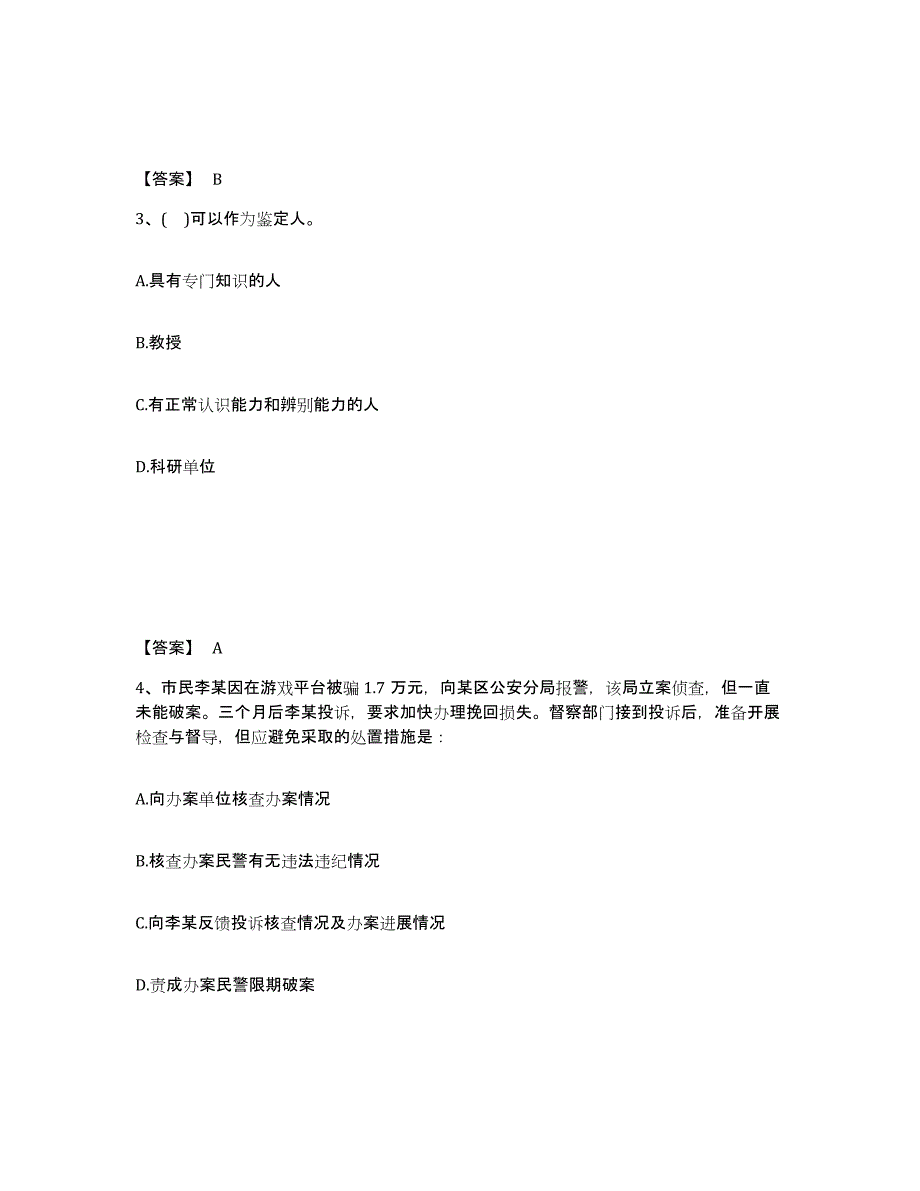 【答案】 B

3、( )可以作为鉴定人。

A.具有专门知识的人

B.教授

C.有正常认识能力和辨别能力的人

D.科研单位

【答案】 A

4、市民李某因在游戏平台被骗 1.7 万元，向某区公安分局报警，该局立案侦查，但一直未能破案。三个月后李某投诉，要求加快办理挽回损失。督察部门接到投诉后，准备开展检查与督导，但应避免采取的处置措施是：

A.向办案单位核查办案情况

B.核查办案民警有无违法违纪情况

C.向李某反馈投诉核查情况及办案进展情况

D.责成办案民警限期破案